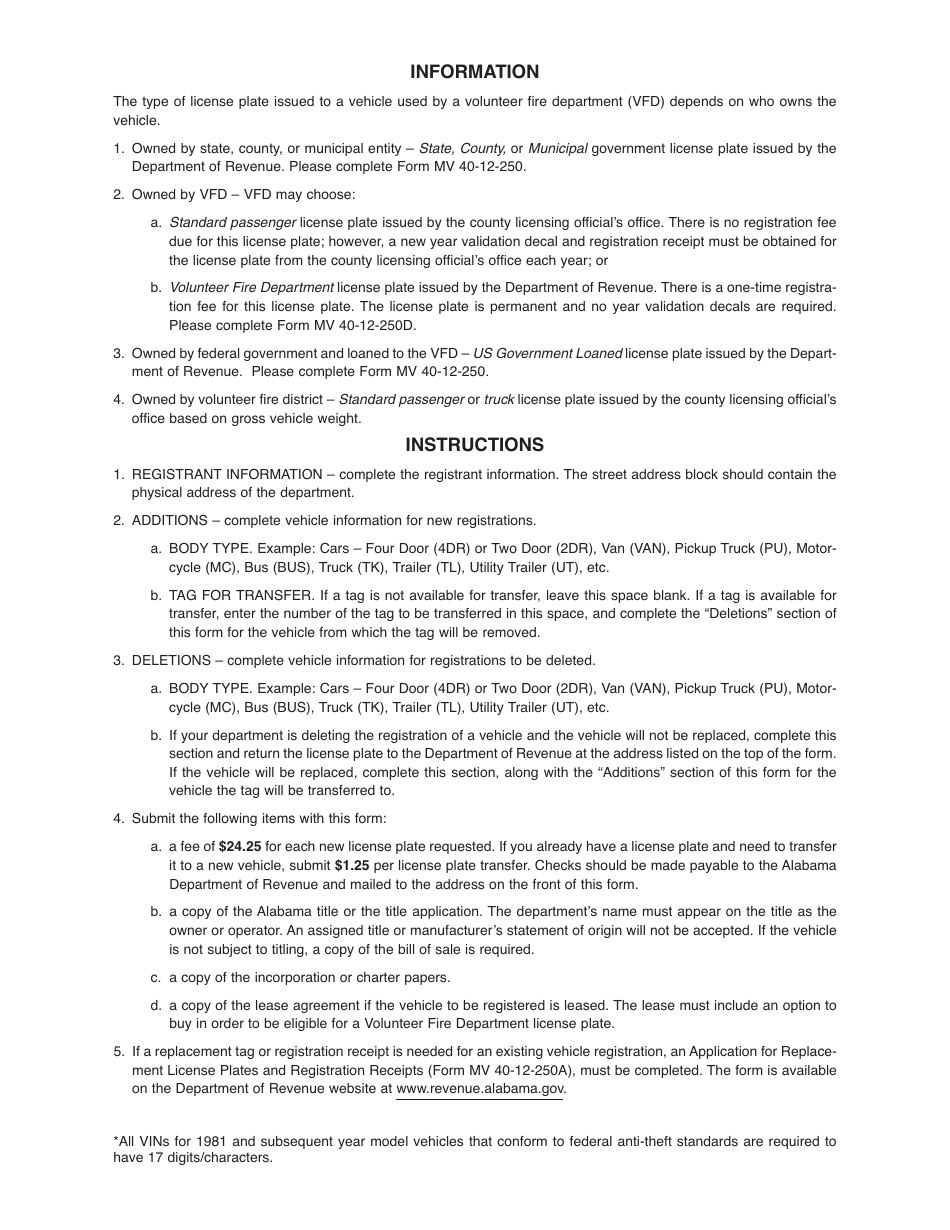 INFORMATION

The type of license plate issued to a vehicle used by a volunteer fire department (VFD) depends on who owns the vehicle.

1. Owned by state, county, or municipal entity – State, County, or Municipal government license plate issued by the Department of Revenue. Please complete Form MV 40-12-250.

2. Owned by VFD – VFD may choose:

a. Standard passenger license plate issued by the county licensing official's office. There is no registration fee due for this license plate; however, a new year validation decal and registration receipt must be obtained for the license plate from the county licensing official's office each year; or

b. Volunteer Fire Department license plate issued by the Department of Revenue. There is a one-time registration fee for this license plate. The license plate is permanent and no year validation decals are required. Please complete Form MV 40-12-250D.

3. Owned by federal government and loaned to the VFD – US Government Loaned license plate issued by the Department of Revenue. Please complete Form MV 40-12-250.

4. Owned by volunteer fire district – Standard passenger or truck license plate issued by the county licensing official's office based on gross vehicle weight.

INSTRUCTIONS

1. REGISTRANT INFORMATION – complete the registrant information. The street address block should contain the physical address of the department.

2. ADDITIONS – complete vehicle information for new registrations.

a. BODY TYPE. Example: Cars – Four Door (4DR) or Two Door (2DR), Van (VAN), Pickup Truck (PU), Motorcycle (MC), Bus (BUS), Truck (TK), Trailer (TL), Utility Trailer (UT), etc.

b. TAG FOR TRANSFER. If a tag is not available for transfer, leave this space blank. If a tag is available for transfer, enter the number of the tag to be transferred in this space, and complete the "Deletions" section of this form for the vehicle from which the tag will be removed.

3. DELETIONS – complete vehicle information for registrations to be deleted.

a. BODY TYPE. Example: Cars – Four Door (4DR) or Two Door (2DR), Van (VAN), Pickup Truck (PU), Motorcycle (MC), Bus (BUS), Truck (TK), Trailer (TL), Utility Trailer (UT), etc.

b. If your department is deleting the registration of a vehicle and the vehicle will not be replaced, complete this section and return the license plate to the Department of Revenue at the address listed on the top of the form. If the vehicle will be replaced, complete this section, along with the "Additions" section of this form for the vehicle the tag will be transferred to.

4. Submit the following items with this form:

a. a fee of $24.25 for each new license plate requested. If you already have a license plate and need to transfer it to a new vehicle, submit $1.25 per license plate transfer. Checks should be made payable to the Alabama Department of Revenue and mailed to the address on the front of this form.

b. a copy of the Alabama title or the title application. The department's name must appear on the title as the owner or operator. An assigned title or manufacturer's statement of origin will not be accepted. If the vehicle is not subject to titling, a copy of the bill of sale is required.

c. a copy of the incorporation or charter papers.

d. a copy of the lease agreement if the vehicle to be registered is leased. The lease must include an option to buy in order to be eligible for a Volunteer Fire Department license plate.

5. If a replacement tag or registration receipt is needed for an existing vehicle registration, an Application for Replacement License Plates and Registration Receipts (Form MV 40-12-250A), must be completed. The form is available on the Department of Revenue website at www.revenue.alabama.gov.

*All VINs for 1981 and subsequent year model vehicles that conform to federal anti-theft standards are required to have 17 digits/characters.